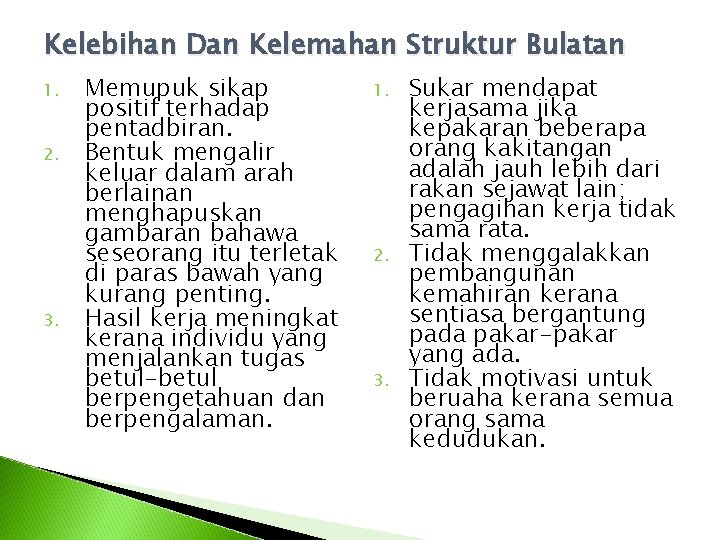 Kelebihan Dan Kelemahan Struktur Bulatan

1. Memupuk sikap positif terhadap pentadbiran.
2. Bentuk mengalir keluar dalam arah berlainan menghapuskan gambaran bahawa seseorang itu terletak di paras bawah yang kurang penting.
3. Hasil kerja meningkat kerana individu yang menjalankan tugas betul-betul berpengetahuan dan berpengalaman.

1. Sukar mendapat kerjasama jika kepakaran beberapa orang kakitangan adalah jauh lebih dari rakan sejawat lain; pengagihan kerja tidak sama rata.
2. Tidak menggalakkan pembangunan kemahiran kerana sentiasa bergantung pada pakar-pakar yang ada.
3. Tidak motivasi untuk beruaha kerana semua orang sama kedudukan.